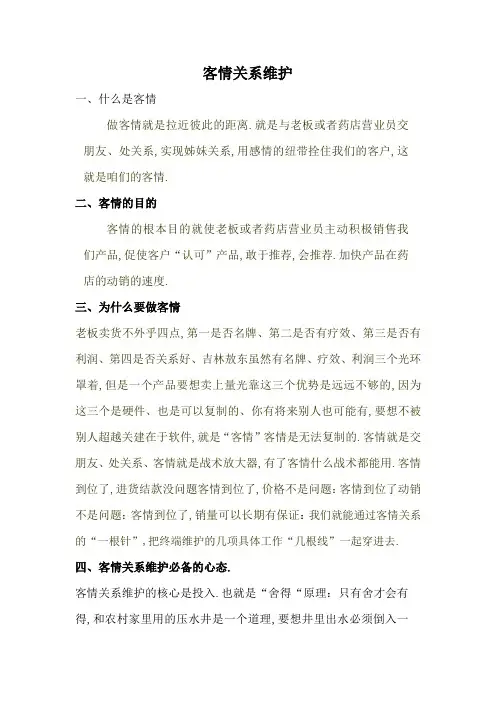 客情关系维护

一、什么是客情

做客情就是拉近彼此的距离.就是与老板或者药店营业员交朋友、处关系,实现姊妹关系,用感情的纽带拴住我们的客户,这就是咱们的客情.

二、客情的目的

客情的根本目的就使老板或者药店营业员主动积极销售我们产品,促使客户“认可”产品,敢于推荐,会推荐.加快产品在药店的动销的速度.

三、为什么要做客情

老板卖货不外乎四点,第一是否名牌、第二是否有疗效、第三是否有利润、第四是否关系好、吉林敖东虽然有名牌、疗效、利润三个光环罩着,但是一个产品要想卖上量光靠这三个优势是远远不够的,因为这三个是硬件、也是可以复制的、你有将来别人也可能有,要想不被别人超越关建在于软件,就是“客情”客情是无法复制的.客情就是交朋友、处关系、客情就是战术放大器,有了客情什么战术都能用.客情到位了,进货结款没问题客情到位了,价格不是问题:客情到位了动销不是问题:客情到位了,销量可以长期有保证:我们就能通过客情关系的“一根针”,把终端维护的几项具体工作“几根线”一起穿进去.

四、客情关系维护必备的心态.

客情关系维护的核心是投入.也就是“舍得“原理:只有舍才会有得,和农村家里用的压水井是一个道理,要想井里出水必须倒入一